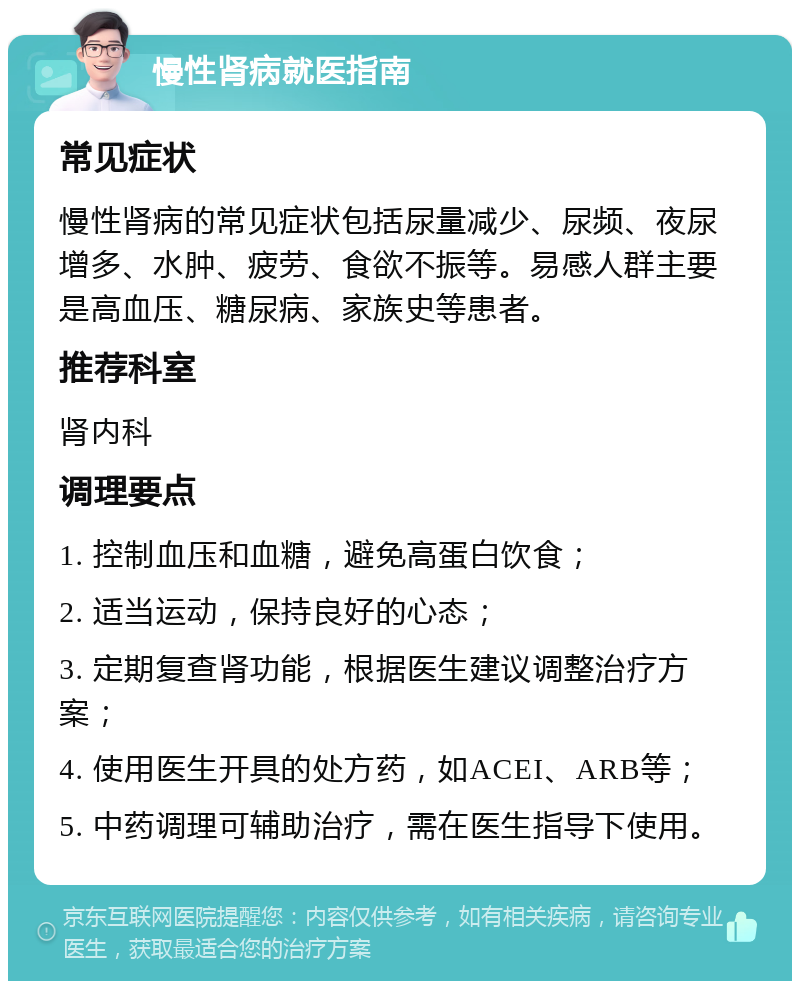 慢性肾病就医指南

常见症状

慢性肾病的常见症状包括尿量减少、尿频、夜尿增多、水肿、疲劳、食欲不振等。易感人群主要是高血压、糖尿病、家族史等患者。

推荐科室

肾内科

调理要点

1. 控制血压和血糖，避免高蛋白饮食；

2. 适当运动，保持良好的心态；

3. 定期复查肾功能，根据医生建议调整治疗方案；

4. 使用医生开具的处方药，如ACEI、ARB等；

5. 中药调理可辅助治疗，需在医生指导下使用。

京东互联网医院提醒您：内容仅供参考，如有相关疾病，请咨询专业医生，获取最适合您的治疗方案